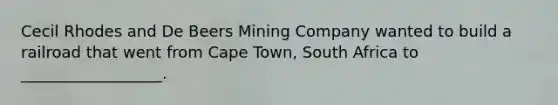 Cecil Rhodes and De Beers Mining Company wanted to build a railroad that went from Cape Town, South Africa to ___________________.